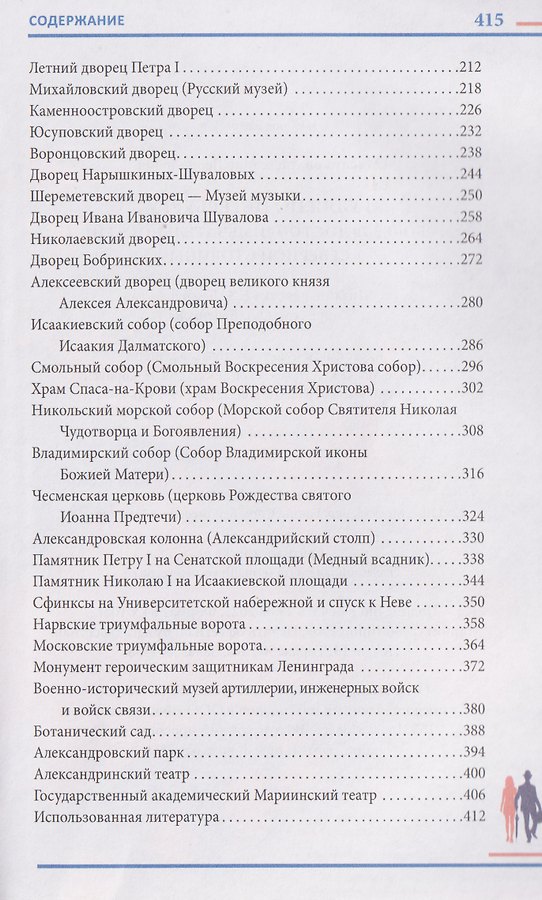 СОДЕРЖАНИЕ 415

Летний дворец Петра I 212
Михайловский дворец (Русский музей) 218
Каменноостровский дворец 226
Юсуповский дворец 232
Воронцовский дворец 238
Дворец Нарышкиных-Шуваловых 244
Шереметевский дворец — Музей музыки 250
Дворец Ивана Ивановича Шувалова 258
Николаевский дворец 264
Дворец Бобринских 272
Алексеевский дворец (дворец великого князя Алексея Александровича) 280
Исаакиевский собор (собор Преподобного Исаакия Далматского) 286
Смольный собор (Смольный Воскресения Христова собор) 296
Храм Спаса-на-Крови (храм Воскресения Христова) 302
Никольский морской собор (Морской собор Святителя Николая Чудотворца и Богоявления) 308
Владимирский собор (Собор Владимирской иконы Божией Матери) 316
Чесменская церковь (церковь Рождества святого Иоанна Предтечи) 324
Александровская колонна (Александрийский столп) 330
Памятник Петру I на Сенатской площади (Медный всадник) 338
Памятник Николаю I на Исаакиевской площади 344
Сфинксы на Университетской набережной и спуск к Неве 350
Нарвские триумфальные ворота 358
Московские триумфальные ворота 364
Монумент героическим защитникам Ленинграда 372
Военно-исторический музей артиллерии, инженерных войск и войск связи 380
Ботанический сад 388
Александровский парк 394
Александринский театр 400
Государственный академический Мариинский театр 406
Использованная литература 412